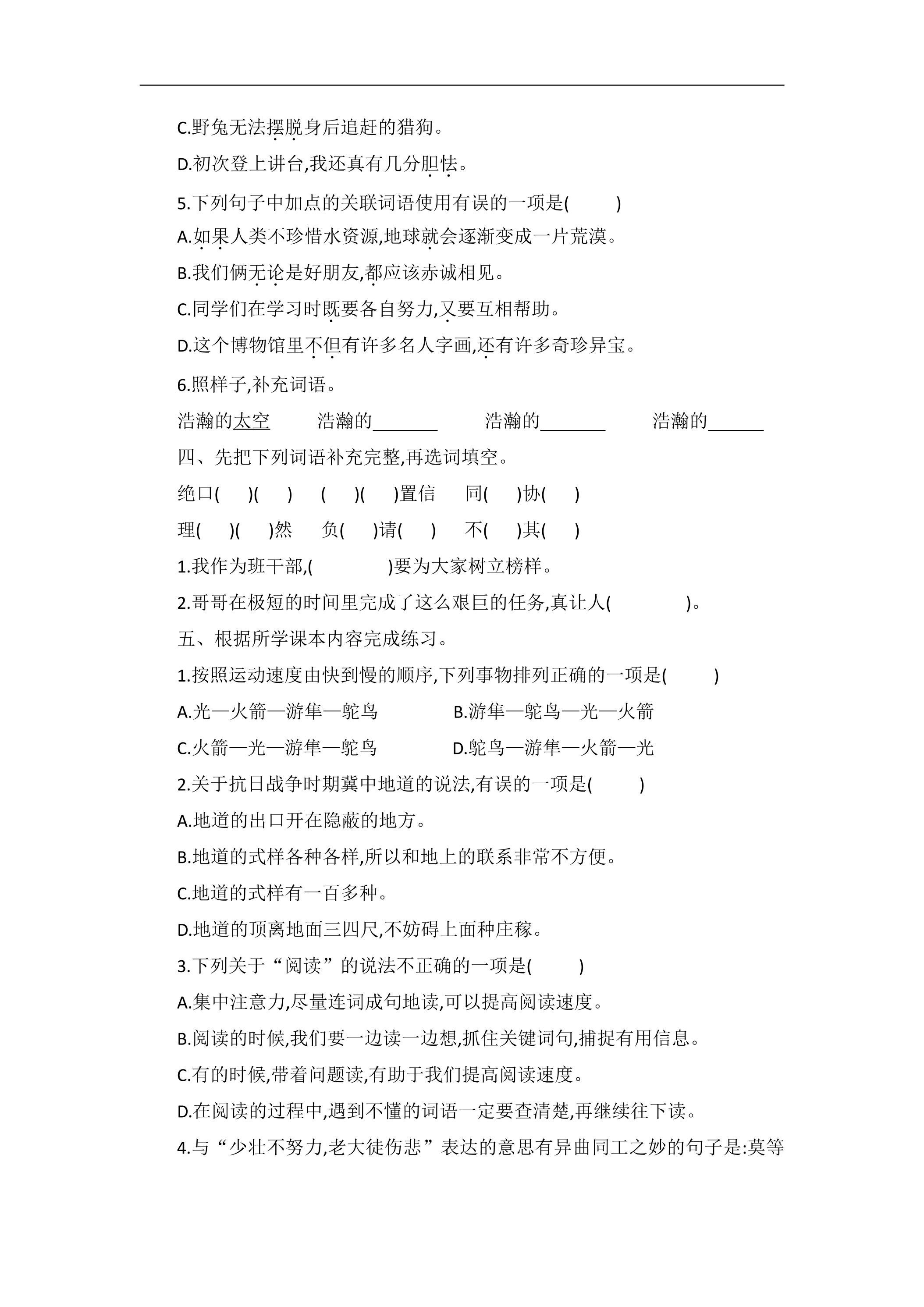 C.野兔无法摆脱身后追赶的猎狗。

D.初次登上讲台,我还真有几分胆怯。

5.下列句子中加点的关联词语使用有误的一项是(　　)

A.如果人类不珍惜水资源,地球就会逐渐变成一片荒漠。

B.我们俩无论是好朋友,都应该赤诚相见。

C.同学们在学习时既要各自努力,又要互相帮助。

D.这个博物馆里不但有许多名人字画,还有许多奇珍异宝。

6.照样子,补充词语。

浩瀚的太空　浩瀚的____　浩瀚的____　浩瀚的____

四、先把下列词语补充完整,再选词填空。

绝口(　)(　)　(　)(　)置信　同(　)协(　)

理(　)(　)然　负(　)请(　)　不(　)其(　)

1.我作为班干部,(　　)要为大家树立榜样。

2.哥哥在极短的时间里完成了这么艰巨的任务,真让人(　　)。

五、根据所学课本内容完成练习。

1.按照运动速度由快到慢的顺序,下列事物排列正确的一项是(　　)

A.光—火箭—游隼—鸵鸟　B.游隼—鸵鸟—光—火箭

C.火箭—光—游隼—鸵鸟　D.鸵鸟—游隼—火箭—光

2.关于抗日战争时期冀中地道的说法,有误的一项是(　　)

A.地道的出口开在隐蔽的地方。

B.地道的式样各种各样,所以和地上的联系非常不方便。

C.地道的式样有一百多种。

D.地道的顶离地面三四尺,不妨碍上面种庄稼。

3.下列关于“阅读”的说法不正确的一项是(　　)

A.集中注意力,尽量连词成句地读,可以提高阅读速度。

B.阅读的时候,我们要一边读一边想,抓住关键词句,捕捉有用信息。

C.有的时候,带着问题读,有助于我们提高阅读速度。

D.在阅读的过程中,遇到不懂的词语一定要查清楚,再继续往下读。

4.与“少壮不努力,老大徒伤悲”表达的意思有异曲同工之妙的句子是:莫等